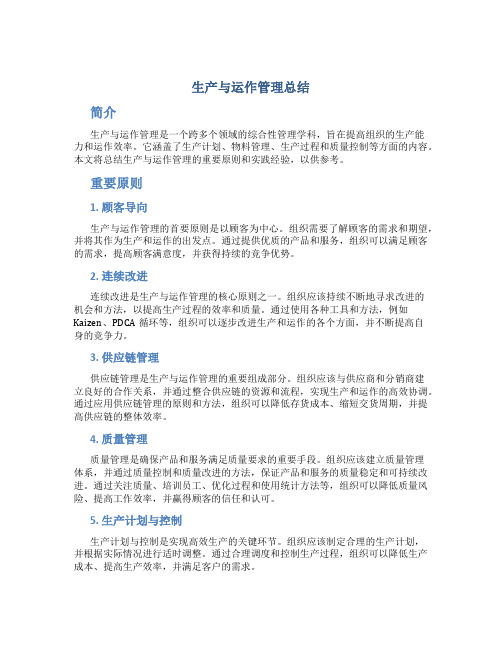 生产与运作管理总结

简介

生产与运作管理是一个跨多个领域的综合性管理学科，旨在提高组织的生产能力和运作效率。它涵盖了生产计划、物料管理、生产过程和质量控制等方面的内容。本文将总结生产与运作管理的重要原则和实践经验，以供参考。

重要原则

1. 顾客导向

生产与运作管理的首要原则是以顾客为中心。组织需要了解顾客的需求和期望，并将其作为生产和运作的出发点。通过提供优质的产品和服务，组织可以满足顾客的需求，提高顾客满意度，并获得持续的竞争优势。

2. 连续改进

连续改进是生产与运作管理的核心原则之一。组织应该持续不断地寻求改进的机会和方法，以提高生产过程的效率和质量。通过使用各种工具和方法，例如 Kaizen、PDCA 循环等，组织可以逐步改进生产和运作的各个方面，并不断提高自身的竞争力。

3. 供应链管理

供应链管理是生产与运作管理的重要组成部分。组织应该与供应商和分销商建立良好的合作关系，并通过整合供应链的资源和流程，实现生产和运作的高效协调。通过应用供应链管理的原则和方法，组织可以降低存货成本、缩短交货周期，并提高供应链的整体效率。

4. 质量管理

质量管理是确保产品和服务满足质量要求的重要手段。组织应该建立质量管理体系，并通过质量控制和质量改进的方法，保证产品和服务的质量稳定和可持续改进。通过关注质量、培训员工、优化过程和使用统计方法等，组织可以降低质量风险、提高工作效率，并赢得顾客的信任和认可。

5. 生产计划与控制

生产计划与控制是实现高效生产的关键环节。组织应该制定合理的生产计划，并根据实际情况进行适时调整。通过合理调度和控制生产过程，组织可以降低生产成本、提高生产效率，并满足客户的需求。